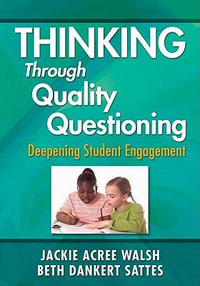 THINKING
Through
Quality
Questioning
Deepening Student Engagement

JACKIE ACREE WALSH
BETH DANKERT SATTES